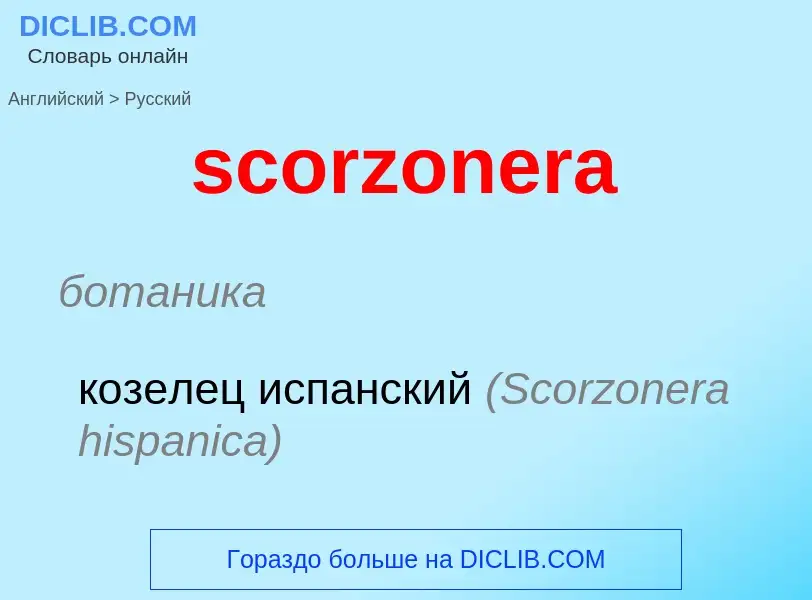 DICLIB.COM
Словарь онлайн

Английский > Русский

scorzonera

ботаника

козелец испанский (Scorzonera hispanica)

Гораздо больше на DICLIB.COM